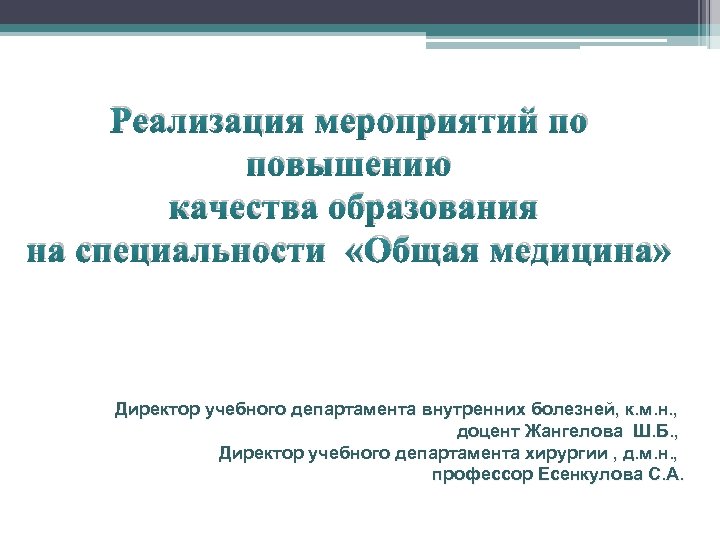 Реализация мероприятий по повышению
качества образования
на специальности «Общая медицина»

Директор учебного департамента внутренних болезней, к.м.н.,
доцент Жангелова Ш.Б.,
Директор учебного департамента хирургии , д.м.н.,
профессор Есенкулова С.А.